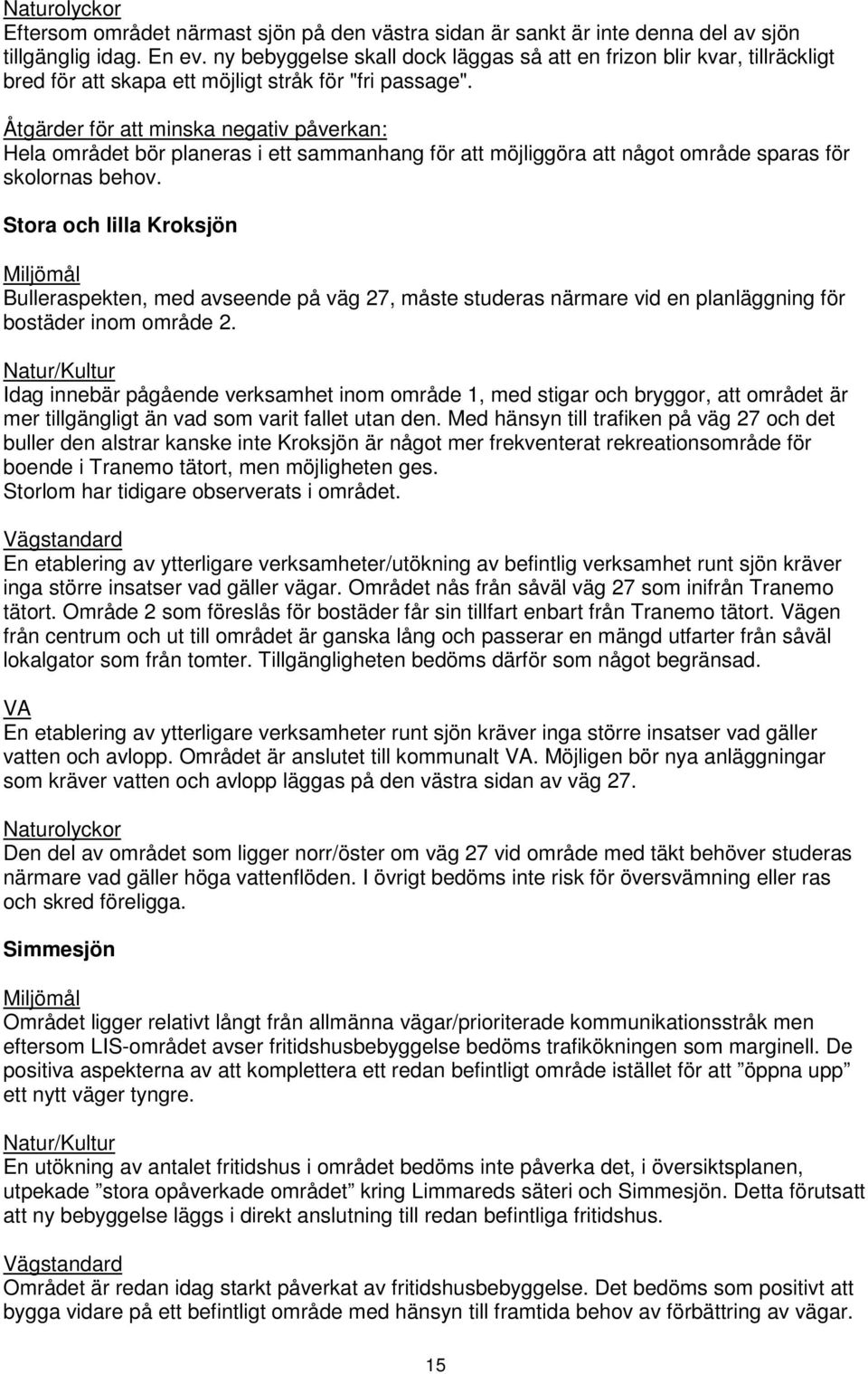 Naturolyckor
Eftersom området närmast sjön på den västra sidan är sankt är inte denna del av sjön tillgänglig idag. En ev. ny bebyggelse skall dock läggas så att en frizon blir kvar, tillräckligt bred för att skapa ett möjligt stråk för "fri passage".

Åtgärder för att minska negativ påverkan:
Hela området bör planeras i ett sammanhang för att möjliggöra att något område sparas för skolornas behov.

Stora och lilla Kroksjön

Miljömål
Bulleraspekten, med avseende på väg 27, måste studeras närmare vid en planläggning för bostäder inom område 2.

Natur/Kultur
Idag innebär pågående verksamhet inom område 1, med stigar och bryggor, att området är mer tillgängligt än vad som varit fallet utan den. Med hänsyn till trafiken på väg 27 och det buller den alstrar kanske inte Kroksjön är något mer frekventerat rekreationsområde för boende i Tranemo tätort, men möjligheten ges.
Storlom har tidigare observerats i området.

Vägstandard
En etablering av ytterligare verksamheter/utökning av befintlig verksamhet runt sjön kräver inga större insatser vad gäller vägar. Området nås från såväl väg 27 som inifrån Tranemo tätort. Område 2 som föreslås för bostäder får sin tillfart enbart från Tranemo tätort. Vägen från centrum och ut till området är ganska lång och passerar en mängd utfarter från såväl lokalgator som från tomter. Tillgängligheten bedöms därför som något begränsad.

VA
En etablering av ytterligare verksamheter runt sjön kräver inga större insatser vad gäller vatten och avlopp. Området är anslutet till kommunalt VA. Möjligen bör nya anläggningar som kräver vatten och avlopp läggas på den västra sidan av väg 27.

Naturolyckor
Den del av området som ligger norr/öster om väg 27 vid område med täkt behöver studeras närmare vad gäller höga vattenflöden. I övrigt bedöms inte risk för översvämning eller ras och skred föreligga.

Simmesjön

Miljömål
Området ligger relativt långt från allmänna vägar/prioriterade kommunikationsstråk men eftersom LIS-området avser fritidshusbebyggelse bedöms trafikökningen som marginell. De positiva aspekterna av att komplettera ett redan befintligt område istället för att ”öppna upp” ett nytt väger tyngre.

Natur/Kultur
En utökning av antalet fritidshus i området bedöms inte påverka det, i översiktsplanen, utpekade ”stora opåverkade området” kring Limmareds säteri och Simmesjön. Detta förutsatt att ny bebyggelse läggs i direkt anslutning till redan befintliga fritidshus.

Vägstandard
Området är redan idag starkt påverkat av fritidshusbebyggelse. Det bedöms som positivt att bygga vidare på ett befintligt område med hänsyn till framtida behov av förbättring av vägar.

15